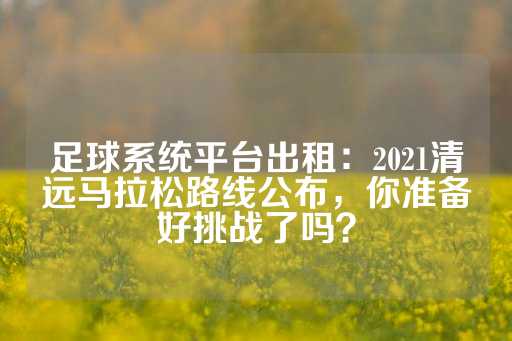 足球系统平台出租：2021清远马拉松路线公布，你准备好挑战了吗？